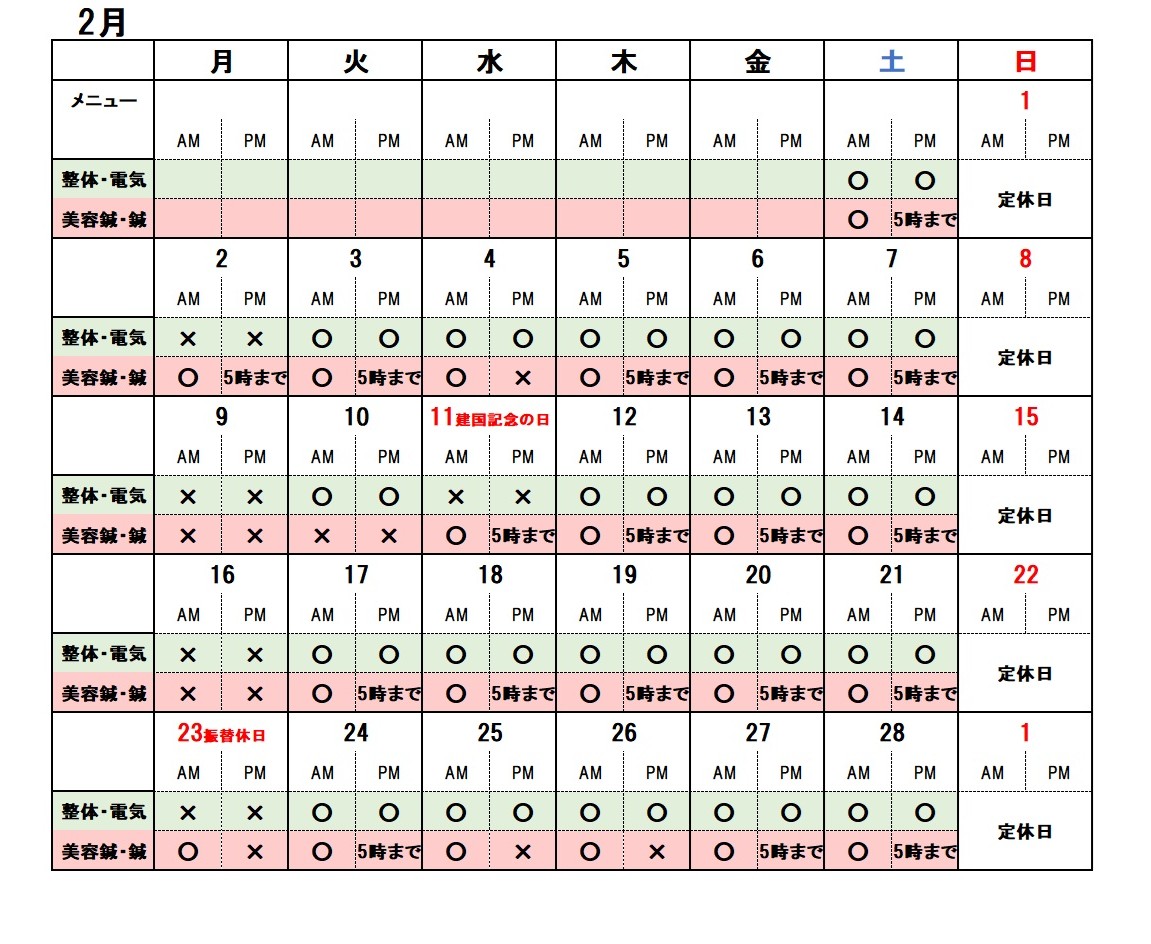 2月

| | 月 | | 火 | | 水 | | 木 | | 金 | | 土 | | 日 | |
|---|---|---|---|---|---|---|---|---|---|---|---|---|---|---|
| メニュー | | | | | | | | | | | | | 1 | |
| | AM | PM | AM | PM | AM | PM | AM | PM | AM | PM | AM | PM | AM | PM |
| 整体・電気 | | | | | | | | | | | ○ | ○ | 定休日 | |
| 美容鍼・鍼 | | | | | | | | | | | ○ | 5時まで | | |
| | 2 | | 3 | | 4 | | 5 | | 6 | | 7 | | 8 | |
| | AM | PM | AM | PM | AM | PM | AM | PM | AM | PM | AM | PM | AM | PM |
| 整体・電気 | × | × | ○ | ○ | ○ | ○ | ○ | ○ | ○ | ○ | ○ | ○ | 定休日 | |
| 美容鍼・鍼 | ○ | 5時まで | ○ | 5時まで | ○ | × | ○ | 5時まで | ○ | 5時まで | ○ | 5時まで | | |
| | 9 | | 10 | | 11建国記念の日 | | 12 | | 13 | | 14 | | 15 | |
| | AM | PM | AM | PM | AM | PM | AM | PM | AM | PM | AM | PM | AM | PM |
| 整体・電気 | × | × | ○ | ○ | × | × | ○ | ○ | ○ | ○ | ○ | ○ | 定休日 | |
| 美容鍼・鍼 | × | × | × | × | ○ | 5時まで | ○ | 5時まで | ○ | 5時まで | ○ | 5時まで | | |
| | 16 | | 17 | | 18 | | 19 | | 20 | | 21 | | 22 | |
| | AM | PM | AM | PM | AM | PM | AM | PM | AM | PM | AM | PM | AM | PM |
| 整体・電気 | × | × | ○ | ○ | ○ | ○ | ○ | ○ | ○ | ○ | ○ | ○ | 定休日 | |
| 美容鍼・鍼 | × | × | ○ | 5時まで | ○ | 5時まで | ○ | 5時まで | ○ | 5時まで | ○ | 5時まで | | |
| | 23振替休日 | | 24 | | 25 | | 26 | | 27 | | 28 | | 1 | |
| | AM | PM | AM | PM | AM | PM | AM | PM | AM | PM | AM | PM | AM | PM |
| 整体・電気 | × | × | ○ | ○ | ○ | ○ | ○ | ○ | ○ | ○ | ○ | ○ | 定休日 | |
| 美容鍼・鍼 | ○ | × | ○ | 5時まで | ○ | × | ○ | × | ○ | 5時まで | ○ | 5時まで | | |